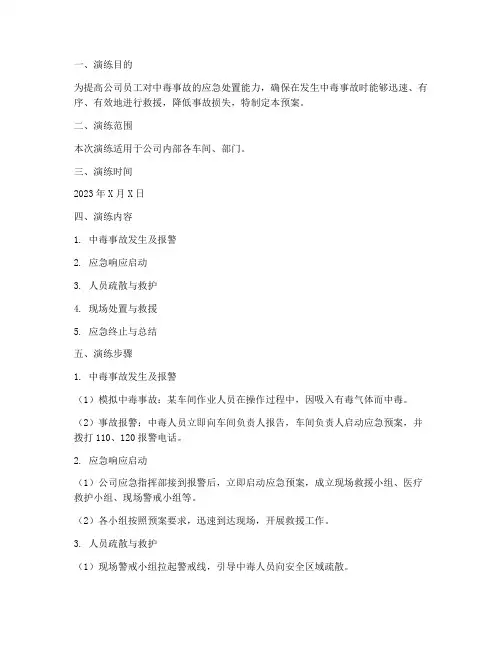 一、演练目的

为提高公司员工对中毒事故的应急处置能力，确保在发生中毒事故时能够迅速、有序、有效地进行救援，降低事故损失，特制定本预案。

二、演练范围

本次演练适用于公司内部各车间、部门。

三、演练时间

2023年X月X日

四、演练内容

1. 中毒事故发生及报警

2. 应急响应启动

3. 人员疏散与救护

4. 现场处置与救援

5. 应急终止与总结

五、演练步骤

1. 中毒事故发生及报警

（1）模拟中毒事故：某车间作业人员在操作过程中，因吸入有毒气体而中毒。

（2）事故报警：中毒人员立即向车间负责人报告，车间负责人启动应急预案，并拨打110、120报警电话。

2. 应急响应启动

（1）公司应急指挥部接到报警后，立即启动应急预案，成立现场救援小组、医疗救护小组、现场警戒小组等。

（2）各小组按照预案要求，迅速到达现场，开展救援工作。

3. 人员疏散与救护

（1）现场警戒小组拉起警戒线，引导中毒人员向安全区域疏散。